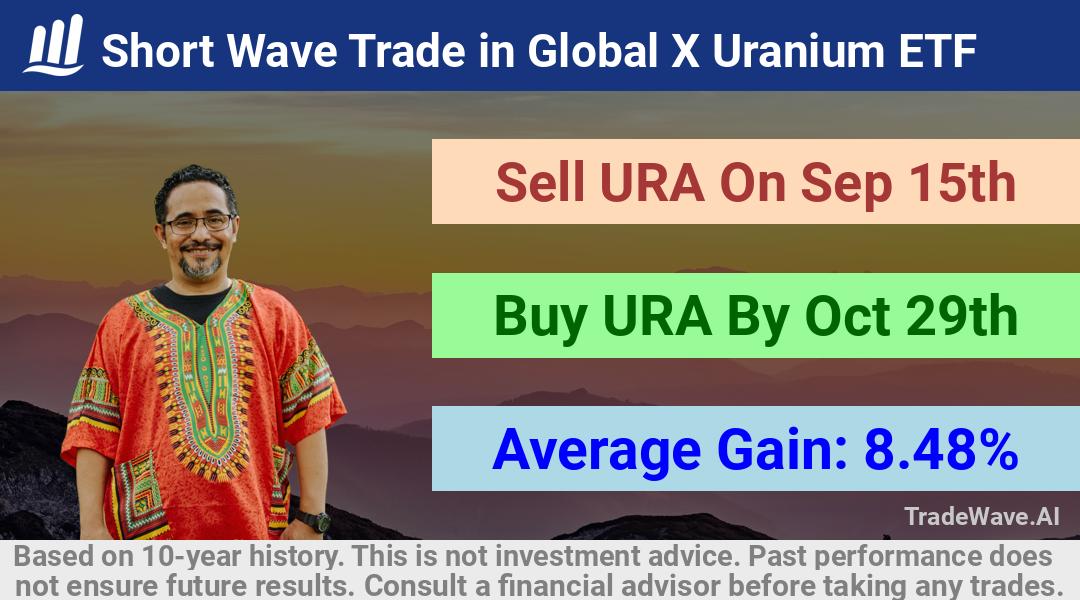 Short Wave Trade in Global X Uranium ETF

Sell URA On Sep 15th

Buy URA By Oct 29th

Average Gain: 8.48%

TradeWave.AI

Based on 10-year history. This is not investment advice. Past performance does not ensure future results. Consult a financial advisor before taking any trades.